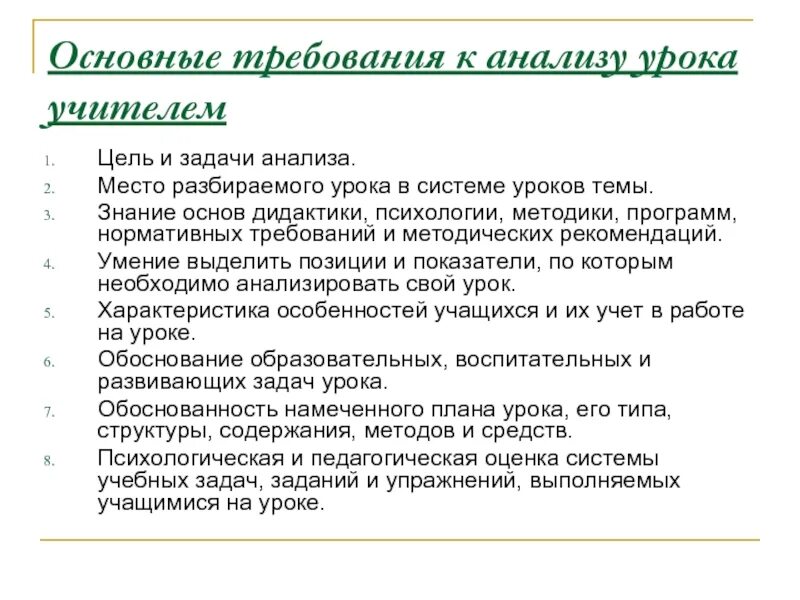 Основные требования к анализу урока учителем

1. Цель и задачи анализа.
2. Место разбираемого урока в системе уроков темы.
3. Знание основ дидактики, психологии, методики, программ, нормативных требований и методических рекомендаций.
4. Умение выделить позиции и показатели, по которым необходимо анализировать свой урок.
5. Характеристика особенностей учащихся и их учет в работе на уроке.
6. Обоснование образовательных, воспитательных и развивающих задач урока.
7. Обоснованность намеченного плана урока, его типа, структуры, содержания, методов и средств.
8. Психологическая и педагогическая оценка системы учебных задач, заданий и упражнений, выполняемых учащимися на уроке.